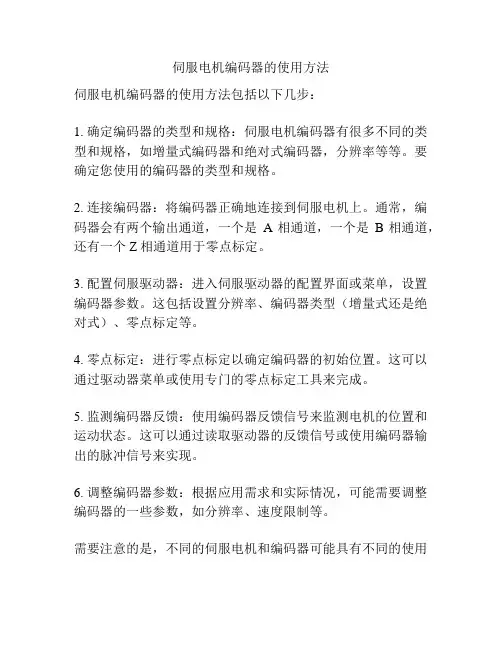 伺服电机编码器的使用方法

伺服电机编码器的使用方法包括以下几步：

1. 确定编码器的类型和规格：伺服电机编码器有很多不同的类型和规格，如增量式编码器和绝对式编码器，分辨率等等。要确定您使用的编码器的类型和规格。

2. 连接编码器：将编码器正确地连接到伺服电机上。通常，编码器会有两个输出通道，一个是 A 相通道，一个是 B 相通道，还有一个 Z 相通道用于零点标定。

3. 配置伺服驱动器：进入伺服驱动器的配置界面或菜单，设置编码器参数。这包括设置分辨率、编码器类型（增量式还是绝对式）、零点标定等。

4. 零点标定：进行零点标定以确定编码器的初始位置。这可以通过驱动器菜单或使用专门的零点标定工具来完成。

5. 监测编码器反馈：使用编码器反馈信号来监测电机的位置和运动状态。这可以通过读取驱动器的反馈信号或使用编码器输出的脉冲信号来实现。

6. 调整编码器参数：根据应用需求和实际情况，可能需要调整编码器的一些参数，如分辨率、速度限制等。

需要注意的是，不同的伺服电机和编码器可能具有不同的使用